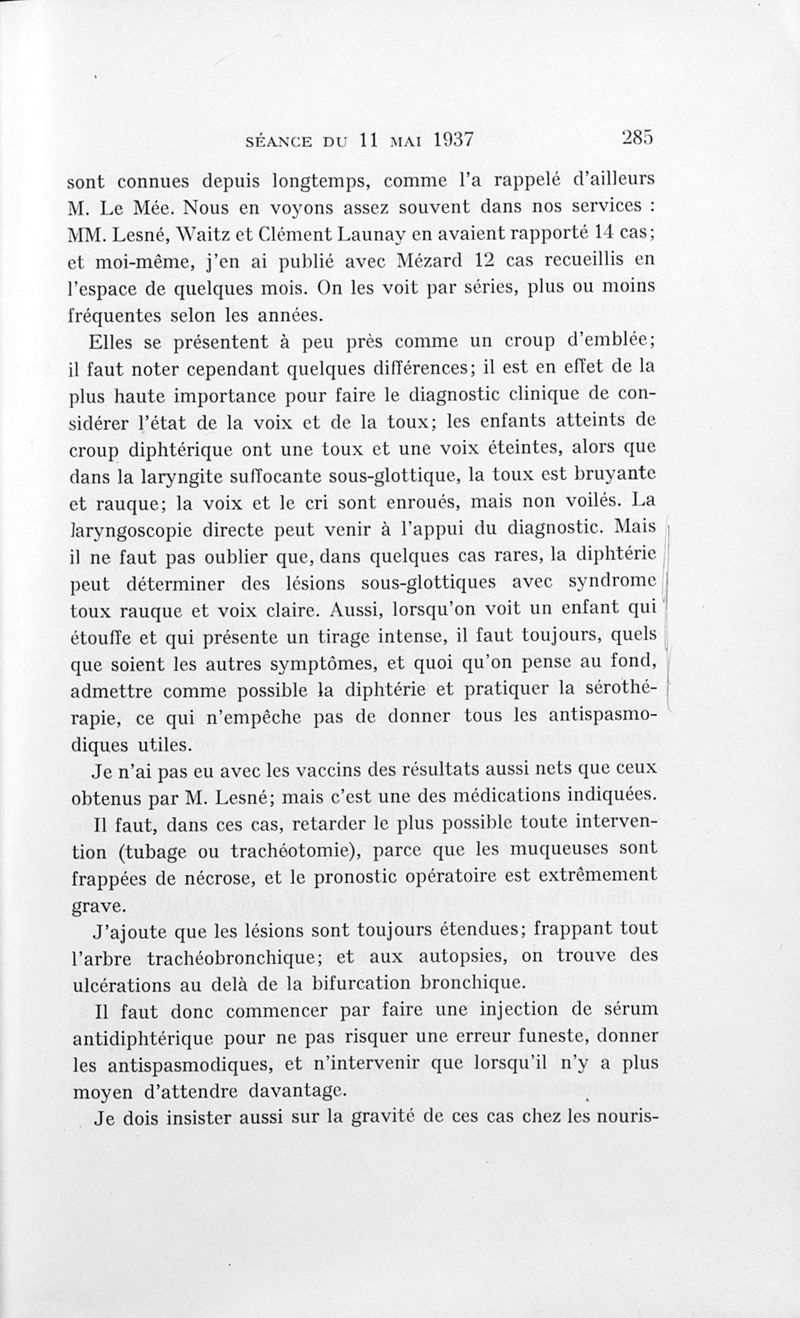 SÉANCE DU 11 MAI 1937 285

sont connues depuis longtemps, comme l'a rappelé d'ailleurs M. Le Mée. Nous en voyons assez souvent dans nos services : MM. Lesné, Waitz et Clément Launay en avaient rapporté 14 cas; et moi-même, j'en ai publié avec Mézard 12 cas recueillis en l'espace de quelques mois. On les voit par séries, plus ou moins fréquentes selon les années.

Elles se présentent à peu près comme un croup d'emblée; il faut noter cependant quelques différences; il est en effet de la plus haute importance pour faire le diagnostic clinique de considérer l'état de la voix et de la toux; les enfants atteints de croup diphtérique ont une toux et une voix éteintes, alors que dans la laryngite suffocante sous-glottique, la toux est bruyante et rauque; la voix et le cri sont enroués, mais non voilés. La laryngoscopie directe peut venir à l'appui du diagnostic. Mais il ne faut pas oublier que, dans quelques cas rares, la diphtérie peut déterminer des lésions sous-glottiques avec syndrome toux rauque et voix claire. Aussi, lorsqu'on voit un enfant qui étouffe et qui présente un tirage intense, il faut toujours, quels que soient les autres symptômes, et quoi qu'on pense au fond, admettre comme possible la diphtérie et pratiquer la sérothérapie, ce qui n'empêche pas de donner tous les antispasmodiques utiles.

Je n'ai pas eu avec les vaccins des résultats aussi nets que ceux obtenus par M. Lesné; mais c'est une des médications indiquées.

Il faut, dans ces cas, retarder le plus possible toute intervention (tubage ou trachéotomie), parce que les muqueuses sont frappées de nécrose, et le pronostic opératoire est extrêmement grave.

J'ajoute que les lésions sont toujours étendues; frappant tout l'arbre trachéobronchique; et aux autopsies, on trouve des ulcérations au delà de la bifurcation bronchique.

Il faut donc commencer par faire une injection de sérum antidiphtérique pour ne pas risquer une erreur funeste, donner les antispasmodiques, et n'intervenir que lorsqu'il n'y a plus moyen d'attendre davantage.

Je dois insister aussi sur la gravité de ces cas chez les nouris-